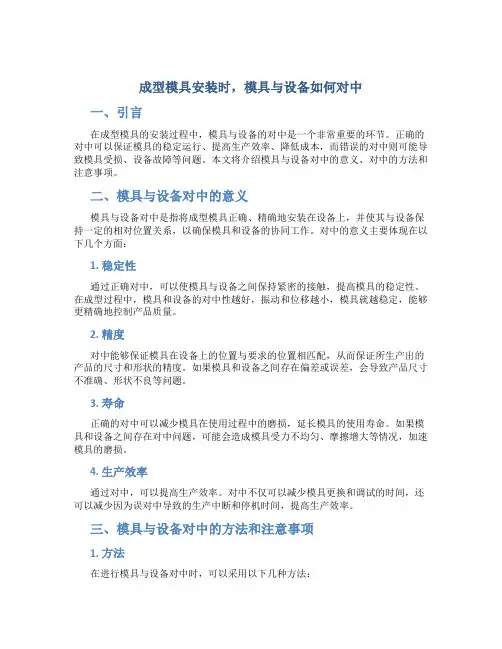 成型模具安装时，模具与设备如何对中

一、引言

在成型模具的安装过程中，模具与设备的对中是一个非常重要的环节。正确的对中可以保证模具的稳定运行、提高生产效率、降低成本，而错误的对中则可能导致模具受损、设备故障等问题。本文将介绍模具与设备对中的意义、对中的方法和注意事项。

二、模具与设备对中的意义

模具与设备对中是指将成型模具正确、精确地安装在设备上，并使其与设备保持一定的相对位置关系，以确保模具和设备的协同工作。对中的意义主要体现在以下几个方面：

1. 稳定性

通过正确对中，可以使模具与设备之间保持紧密的接触，提高模具的稳定性。在成型过程中，模具和设备的对中性越好，振动和位移越小，模具就越稳定，能够更精确地控制产品质量。

2. 精度

对中能够保证模具在设备上的位置与要求的位置相匹配，从而保证所生产出的产品的尺寸和形状的精度。如果模具和设备之间存在偏差或误差，会导致产品尺寸不准确、形状不良等问题。

3. 寿命

正确的对中可以减少模具在使用过程中的磨损，延长模具的使用寿命。如果模具和设备之间存在对中问题，可能会造成模具受力不均匀、摩擦增大等情况，加速模具的磨损。

4. 生产效率

通过对中，可以提高生产效率。对中不仅可以减少模具更换和调试的时间，还可以减少因为误对中导致的生产中断和停机时间，提高生产效率。

三、模具与设备对中的方法和注意事项

1. 方法

在进行模具与设备对中时，可以采用以下几种方法：